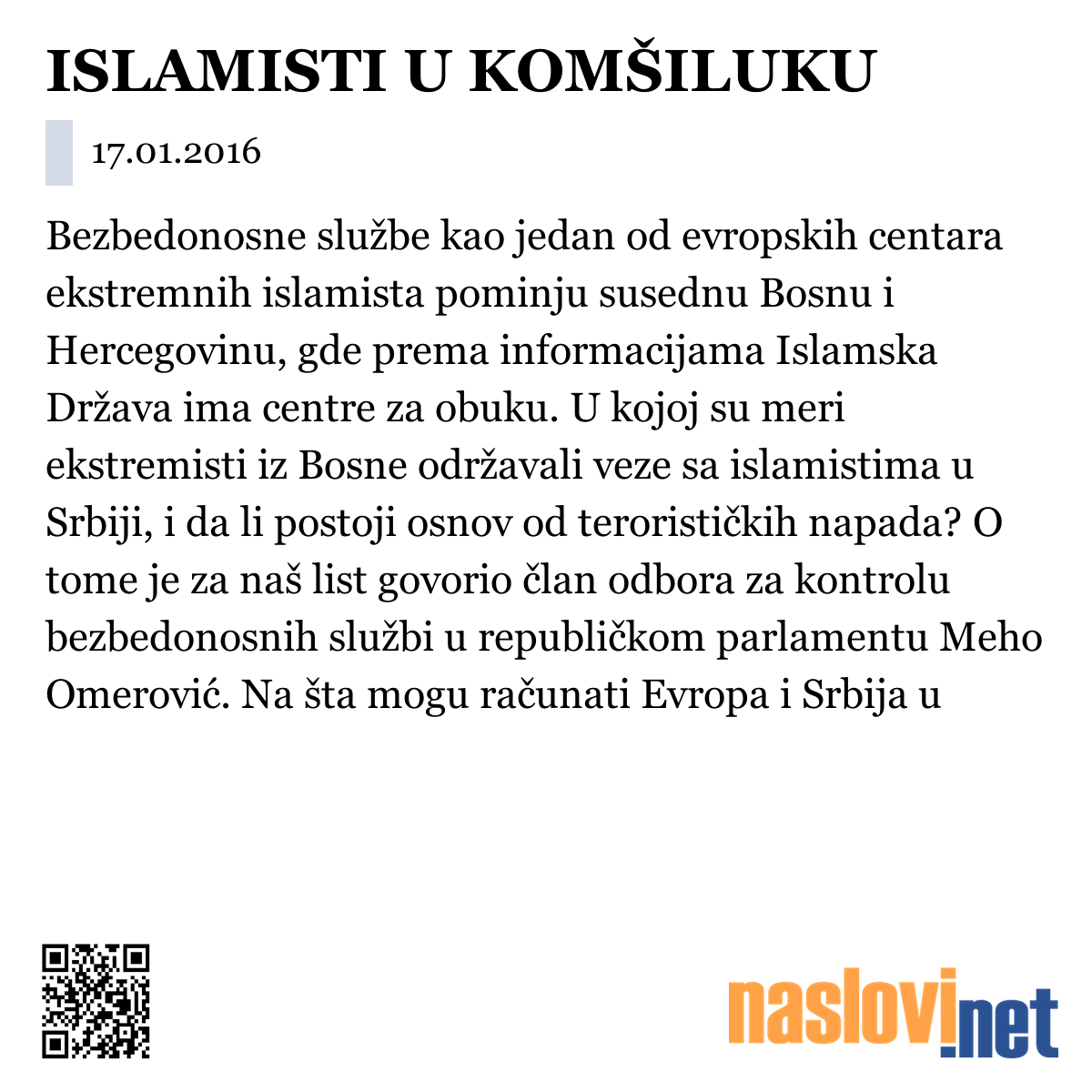 ISLAMISTI U KOMŠILUKU

17.01.2016

Bezbedonosne službe kao jedan od evropskih centara ekstremnih islamista pominju susednu Bosnu i Hercegovinu, gde prema informacijama Islamska Država ima centre za obuku. U kojoj su meri ekstremisti iz Bosne održavali veze sa islamistima u Srbiji, i da li postoji osnov od terorističkih napada? O tome je za naš list govorio član odbora za kontrolu bezbedonosnih službi u republičkom parlamentu Meho Omerović. Na šta mogu računati Evropa i Srbija u

naslovi.net